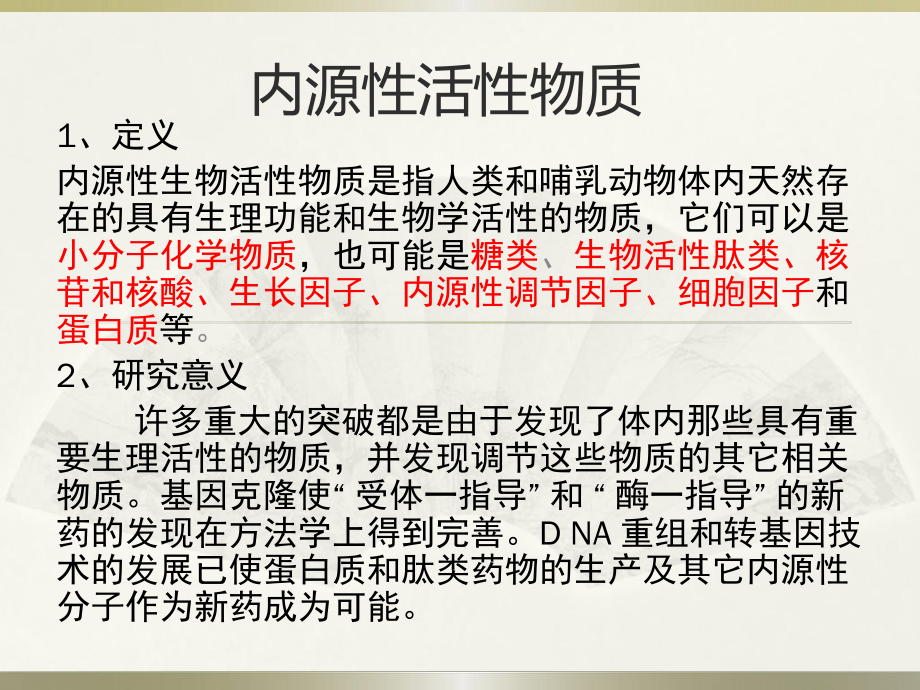 内源性活性物质

1、定义

内源性生物活性物质是指人类和哺乳动物体内天然存在的具有生理功能和生物学活性的物质，它们可以是小分子化学物质，也可能是糖类、生物活性肽类、核苷和核酸、生长因子、内源性调节因子、细胞因子和蛋白质等。

2、研究意义

许多重大的突破都是由于发现了体内那些具有重要生理活性的物质，并发现调节这些物质的其它相关物质。基因克隆使“ 受体一指导” 和 “ 酶一指导” 的新药的发现在方法学上得到完善。D NA 重组和转基因技术的发展已使蛋白质和肽类药物的生产及其它内源性分子作为新药成为可能。